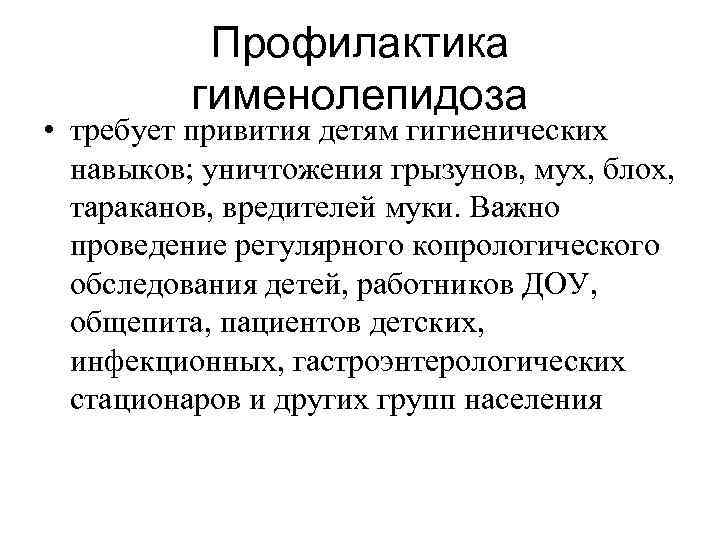 Профилактика гименолепидоза

• требует привития детям гигиенических навыков; уничтожения грызунов, мух, блох, тараканов, вредителей муки. Важно проведение регулярного копрологического обследования детей, работников ДОУ, общепита, пациентов детских, инфекционных, гастроэнтерологических стационаров и других групп населения